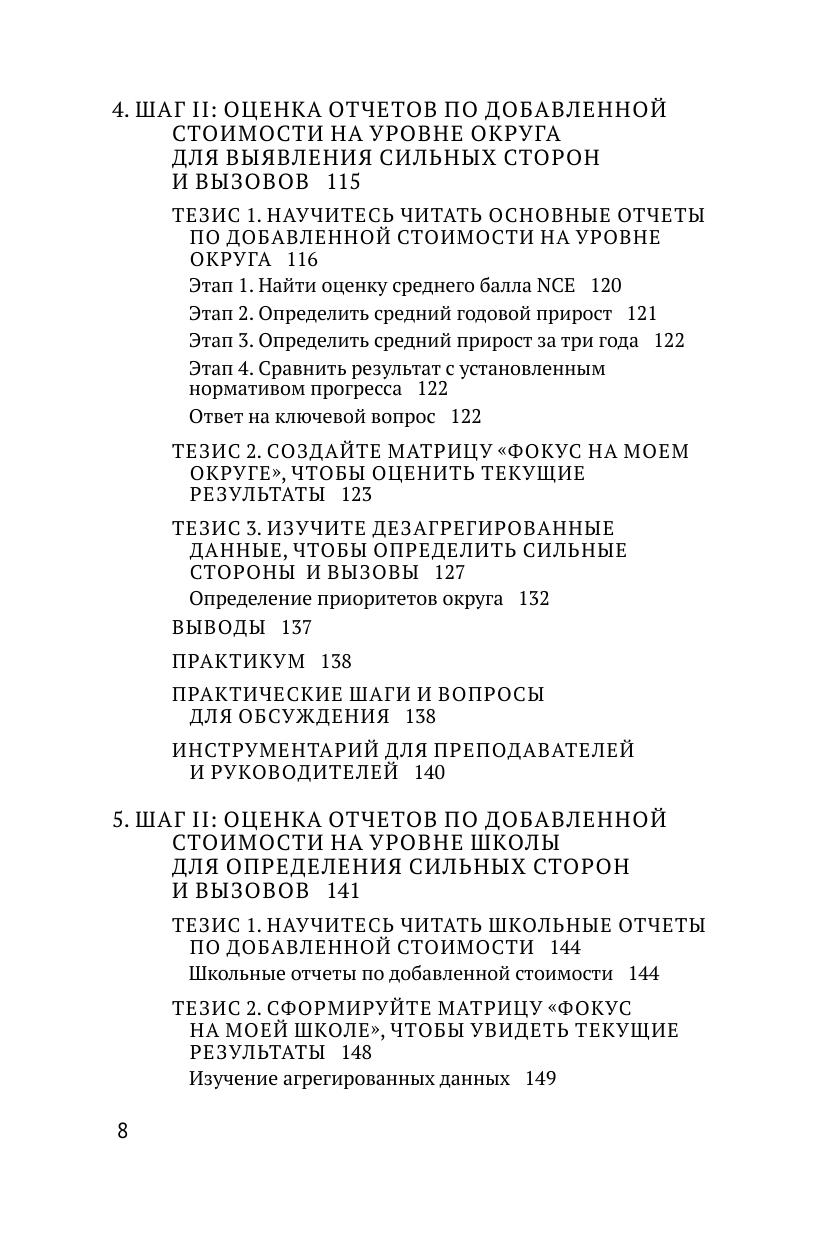 4. ШАГ II: ОЦЕНКА ОТЧЕТОВ ПО ДОБАВЛЕННОЙ СТОИМОСТИ НА УРОВНЕ ОКРУГА ДЛЯ ВЫЯВЛЕНИЯ СИЛЬНЫХ СТОРОН И ВЫЗОВОВ 115

ТЕЗИС 1. НАУЧИТЕСЬ ЧИТАТЬ ОСНОВНЫЕ ОТЧЕТЫ ПО ДОБАВЛЕННОЙ СТОИМОСТИ НА УРОВНЕ ОКРУГА 116

Этап 1. Найти оценку среднего балла NCE 120

Этап 2. Определить средний годовой прирост 121

Этап 3. Определить средний прирост за три года 122

Этап 4. Сравнить результат с установленным нормативом прогресса 122

Ответ на ключевой вопрос 122

ТЕЗИС 2. СОЗДАЙТЕ МАТРИЦУ «ФОКУС НА МОЕМ ОКРУГЕ», ЧТОБЫ ОЦЕНИТЬ ТЕКУЩИЕ РЕЗУЛЬТАТЫ 123

ТЕЗИС 3. ИЗУЧИТЕ ДЕЗАГРЕГИРОВАННЫЕ ДАННЫЕ, ЧТОБЫ ОПРЕДЕЛИТЬ СИЛЬНЫЕ СТОРОНЫ И ВЫЗОВЫ 127

Определение приоритетов округа 132

ВЫВОДЫ 137

ПРАКТИКУМ 138

ПРАКТИЧЕСКИЕ ШАГИ И ВОПРОСЫ ДЛЯ ОБСУЖДЕНИЯ 138

ИНСТРУМЕНТАРИЙ ДЛЯ ПРЕПОДАВАТЕЛЕЙ И РУКОВОДИТЕЛЕЙ 140

5. ШАГ II: ОЦЕНКА ОТЧЕТОВ ПО ДОБАВЛЕННОЙ СТОИМОСТИ НА УРОВНЕ ШКОЛЫ ДЛЯ ОПРЕДЕЛЕНИЯ СИЛЬНЫХ СТОРОН И ВЫЗОВОВ 141

ТЕЗИС 1. НАУЧИТЕСЬ ЧИТАТЬ ШКОЛЬНЫЕ ОТЧЕТЫ ПО ДОБАВЛЕННОЙ СТОИМОСТИ 144

Школьные отчеты по добавленной стоимости 144

ТЕЗИС 2. СФОРМИРУЙТЕ МАТРИЦУ «ФОКУС НА МОЕЙ ШКОЛЕ», ЧТОБЫ УВИДЕТЬ ТЕКУЩИЕ РЕЗУЛЬТАТЫ 148

Изучение агрегированных данных 149

8